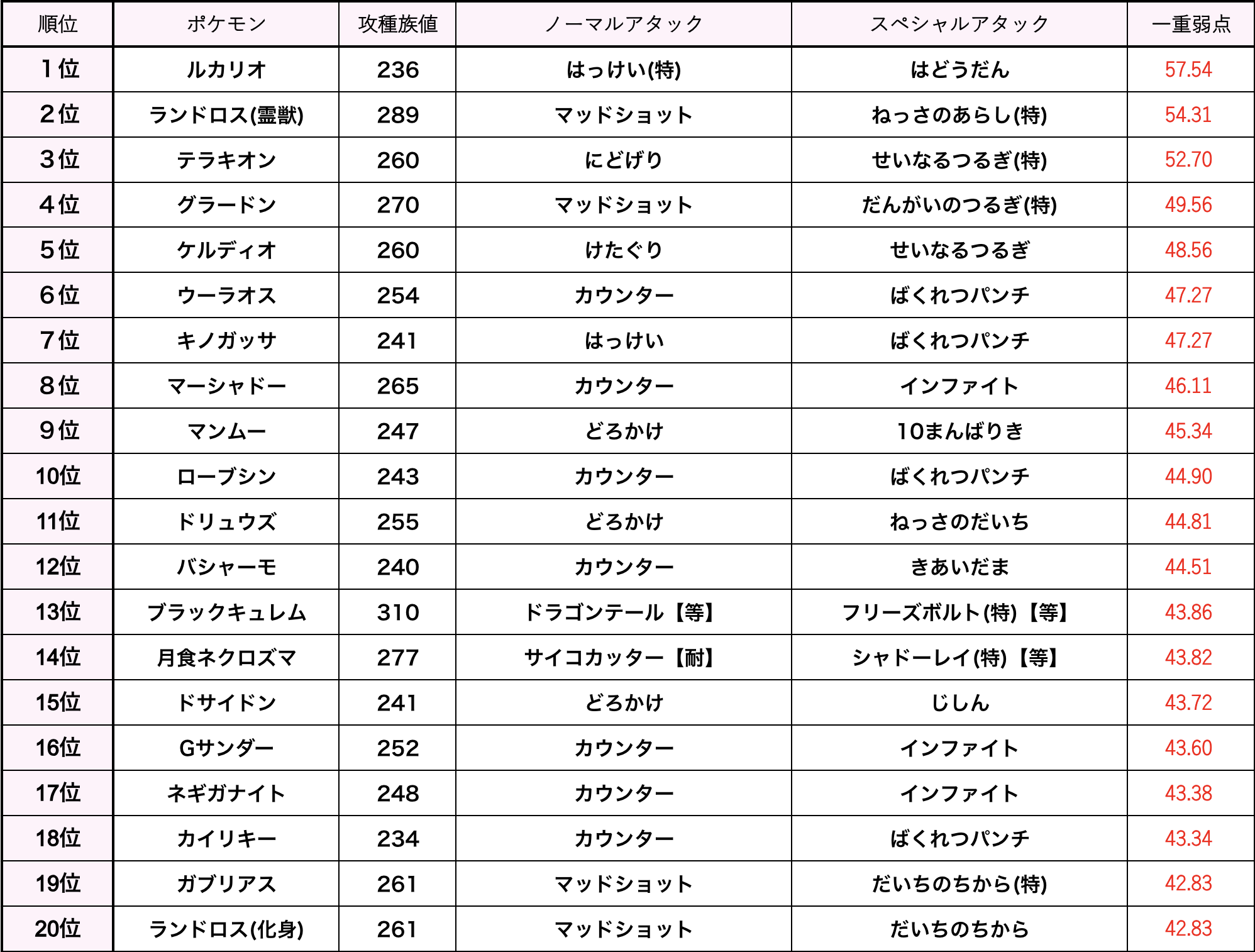 | 順位 | ポケモン | 攻種族値 | ノーマルアタック | スペシャルアタック | 一重弱点 |
|---|---|---|---|---|---|
| 1位 | ルカリオ | 236 | はっけい(特) | はどうだん | 57.54 |
| 2位 | ランドロス(霊獣) | 289 | マッドショット | ねっさのあらし(特) | 54.31 |
| 3位 | テラキオン | 260 | にどげり | せいなるつるぎ(特) | 52.70 |
| 4位 | グラードン | 270 | マッドショット | だんがいのつるぎ(特) | 49.56 |
| 5位 | ケルディオ | 260 | けたぐり | せいなるつるぎ | 48.56 |
| 6位 | ウーラオス | 254 | カウンター | ばくれつパンチ | 47.27 |
| 7位 | キノガッサ | 241 | はっけい | ばくれつパンチ | 47.27 |
| 8位 | マーシャドー | 265 | カウンター | インファイト | 46.11 |
| 9位 | マンムー | 247 | どろかけ | 10まんばりき | 45.34 |
| 10位 | ローブシン | 243 | カウンター | ばくれつパンチ | 44.90 |
| 11位 | ドリュウズ | 255 | どろかけ | ねっさのだいち | 44.81 |
| 12位 | バシャーモ | 240 | カウンター | きあいだま | 44.51 |
| 13位 | ブラックキュレム | 310 | ドラゴンテール【等】 | フリーズボルト(特)【等】 | 43.86 |
| 14位 | 月食ネクロズマ | 277 | サイコカッター【耐】 | シャドーレイ(特)【等】 | 43.82 |
| 15位 | ドサイドン | 241 | どろかけ | じしん | 43.72 |
| 16位 | Gサンダー | 252 | カウンター | インファイト | 43.60 |
| 17位 | ネギガナイト | 248 | カウンター | インファイト | 43.38 |
| 18位 | カイリキー | 234 | カウンター | ばくれつパンチ | 43.34 |
| 19位 | ガブリアス | 261 | マッドショット | だいちのちから(特) | 42.83 |
| 20位 | ランドロス(化身) | 261 | マッドショット | だいちのちから | 42.83 |